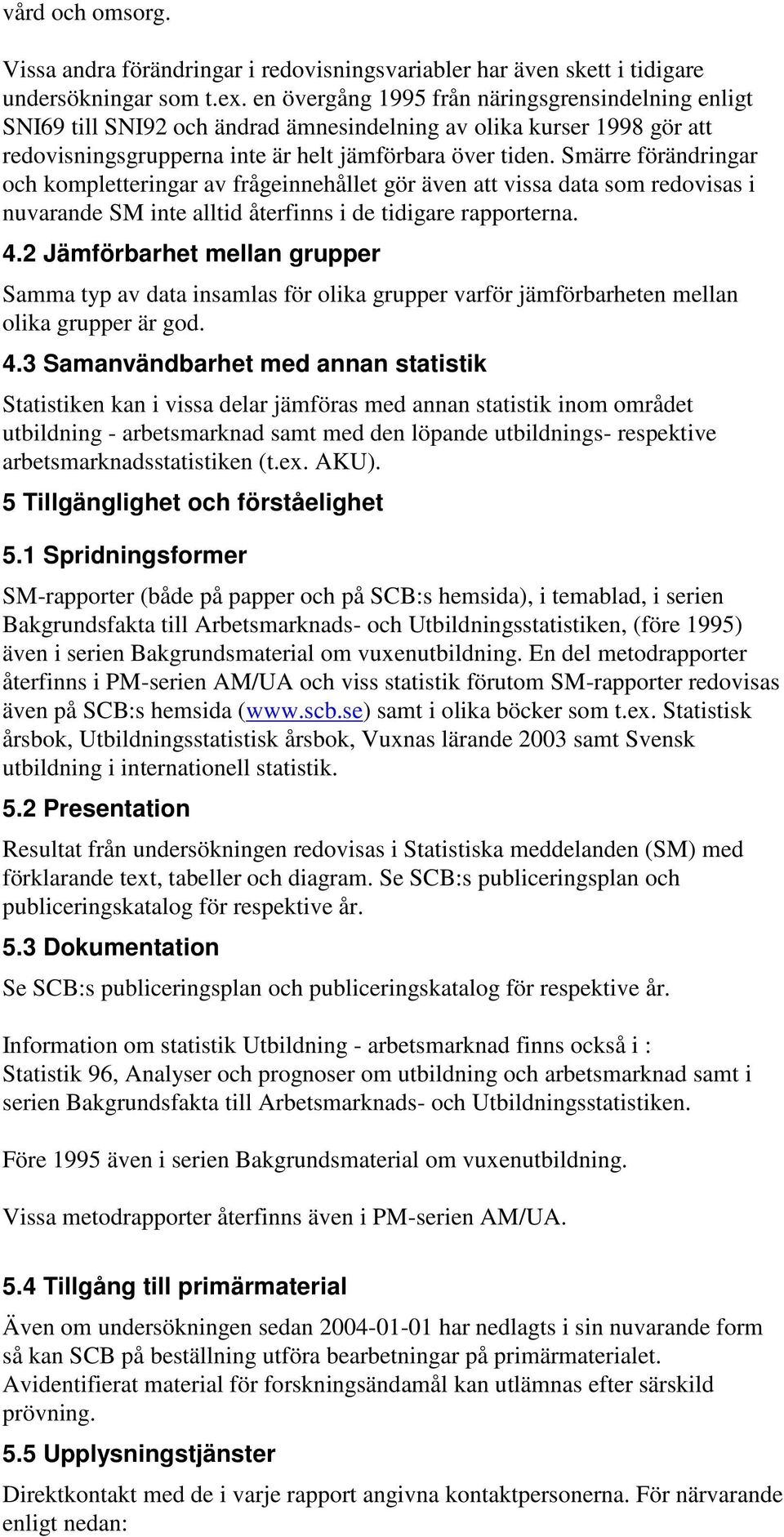 vård och omsorg.

Vissa andra förändringar i redovisningsvariabler har även skett i tidigare undersökningar som t.ex. en övergång 1995 från näringsgrensindelning enligt SNI69 till SNI92 och ändrad ämnesindelning av olika kurser 1998 gör att redovisningsgrupperna inte är helt jämförbara över tiden. Smärre förändringar och kompletteringar av frågeinnehållet gör även att vissa data som redovisas i nuvarande SM inte alltid återfinns i de tidigare rapporterna.

4.2 Jämförbarhet mellan grupper

Samma typ av data insamlas för olika grupper varför jämförbarheten mellan olika grupper är god.

4.3 Samanvändbarhet med annan statistik

Statistiken kan i vissa delar jämföras med annan statistik inom området utbildning - arbetsmarknad samt med den löpande utbildnings- respektive arbetsmarknadsstatistiken (t.ex. AKU).

5 Tillgänglighet och förståelighet

5.1 Spridningsformer

SM-rapporter (både på papper och på SCB:s hemsida), i temablad, i serien Bakgrundsfakta till Arbetsmarknads- och Utbildningsstatistiken, (före 1995) även i serien Bakgrundsmaterial om vuxenutbildning. En del metodrapporter återfinns i PM-serien AM/UA och viss statistik förutom SM-rapporter redovisas även på SCB:s hemsida (www.scb.se) samt i olika böcker som t.ex. Statistisk årsbok, Utbildningsstatistisk årsbok, Vuxnas lärande 2003 samt Svensk utbildning i internationell statistik.

5.2 Presentation

Resultat från undersökningen redovisas i Statistiska meddelanden (SM) med förklarande text, tabeller och diagram. Se SCB:s publiceringsplan och publiceringskatalog för respektive år.

5.3 Dokumentation

Se SCB:s publiceringsplan och publiceringskatalog för respektive år.

Information om statistik Utbildning - arbetsmarknad finns också i :
Statistik 96, Analyser och prognoser om utbildning och arbetsmarknad samt i serien Bakgrundsfakta till Arbetsmarknads- och Utbildningsstatistiken.

Före 1995 även i serien Bakgrundsmaterial om vuxenutbildning.

Vissa metodrapporter återfinns även i PM-serien AM/UA.

5.4 Tillgång till primärmaterial

Även om undersökningen sedan 2004-01-01 har nedlagts i sin nuvarande form så kan SCB på beställning utföra bearbetningar på primärmaterialet. Avidentifierat material för forskningsändamål kan utlämnas efter särskild prövning.

5.5 Upplysningstjänster

Direktkontakt med de i varje rapport angivna kontaktpersonerna. För närvarande enligt nedan: